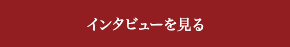 インタビューを見る